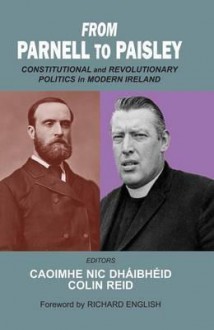 FROM
PARNELL TO PAISLEY
CONSTITUTIONAL and REVOLUTIONARY POLITICS in MODERN IRELAND

EDITORS
CAOIMHE NIC DHÁIBHÉID
COLIN REID

Foreword by RICHARD ENGLISH